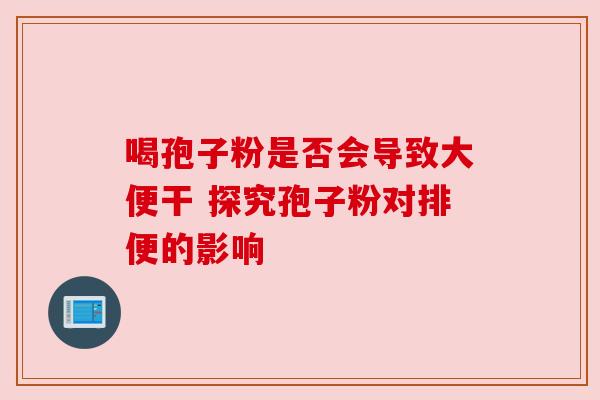 喝孢子粉是否会导致大便干 探究孢子粉对排便的影响